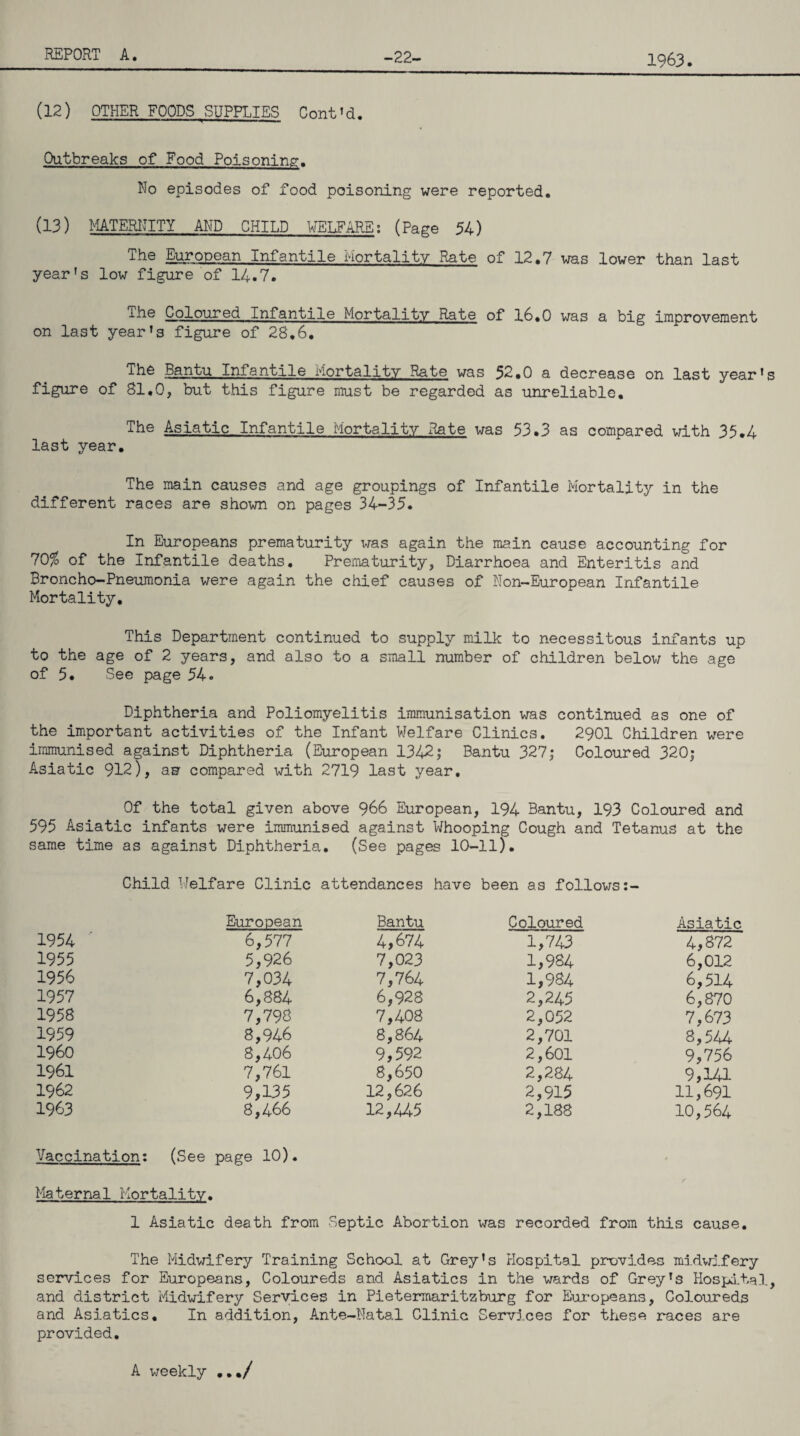 REPORT A. -22- 1963.

(12) OTHER FOODS SUPPLIES Cont'd.

Outbreaks of Food Poisoning.

No episodes of food poisoning were reported.

(13) MATERNITY AND CHILD WELFARE: (Page 54)

The European Infantile Mortality Rate of 12.7 was lower than last year's low figure of 14.7.

The Coloured Infantile Mortality Rate of 16.0 was a big improvement on last year's figure of 28.6.

The Bantu Infantile Mortality Rate was 52.0 a decrease on last year's figure of 81.0, but this figure must be regarded as unreliable.

The Asiatic Infantile Mortality Rate was 53.3 as compared with 35.4 last year.

The main causes and age groupings of Infantile Mortality in the different races are shown on pages 34-35.

In Europeans prematurity was again the main cause accounting for 70% of the Infantile deaths. Prematurity, Diarrhoea and Enteritis and Broncho-Pneumonia were again the chief causes of Non-European Infantile Mortality.

This Department continued to supply milk to necessitous infants up to the age of 2 years, and also to a small number of children below the age of 5. See page 54.

Diphtheria and Poliomyelitis immunisation was continued as one of the important activities of the Infant Welfare Clinics. 2901 Children were immunised against Diphtheria (European 1342; Bantu 327; Coloured 320; Asiatic 912), as compared with 2719 last year.

Of the total given above 966 European, 194 Bantu, 193 Coloured and 595 Asiatic infants were immunised against Whooping Cough and Tetanus at the same time as against Diphtheria. (See pages 10-11).

Child Welfare Clinic attendances have been as follows:-

| | European | Bantu | Coloured | Asiatic |
|---|---|---|---|---|
| 1954 | 6,577 | 4,674 | 1,743 | 4,872 |
| 1955 | 5,926 | 7,023 | 1,984 | 6,012 |
| 1956 | 7,034 | 7,764 | 1,984 | 6,514 |
| 1957 | 6,884 | 6,928 | 2,245 | 6,870 |
| 1958 | 7,798 | 7,408 | 2,052 | 7,673 |
| 1959 | 8,946 | 8,864 | 2,701 | 8,544 |
| 1960 | 8,406 | 9,592 | 2,601 | 9,756 |
| 1961 | 7,761 | 8,650 | 2,284 | 9,141 |
| 1962 | 9,135 | 12,626 | 2,915 | 11,691 |
| 1963 | 8,466 | 12,445 | 2,188 | 10,564 |

Vaccination: (See page 10).

Maternal Mortality.

1 Asiatic death from Septic Abortion was recorded from this cause.

The Midwifery Training School at Grey's Hospital provides midwifery services for Europeans, Coloureds and Asiatics in the wards of Grey's Hospital, and district Midwifery Services in Pietermaritzburg for Europeans, Coloureds and Asiatics. In addition, Ante-Natal Clinic Services for these races are provided.

A weekly .../